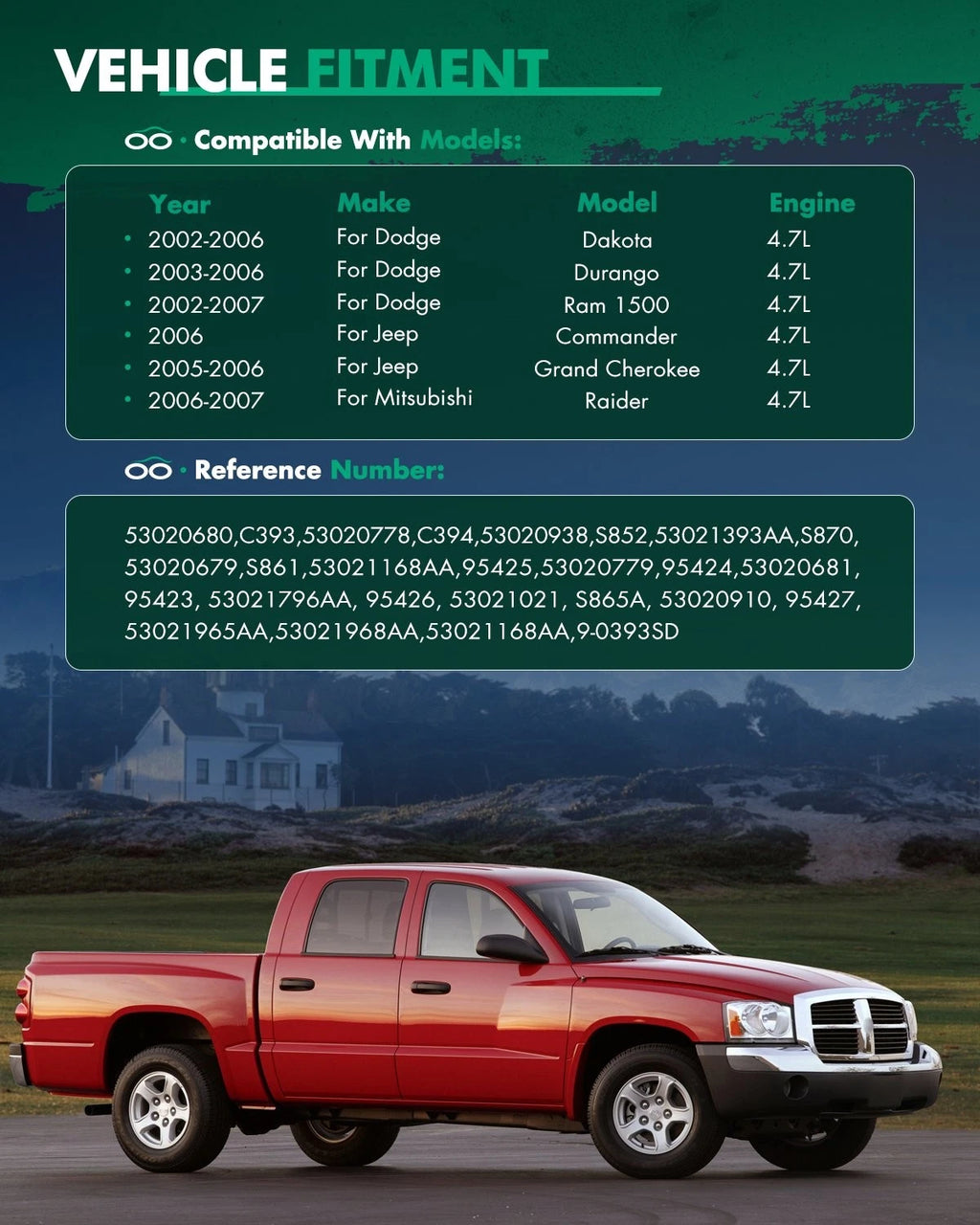 VEHICLE FITMENT

· Compatible With Models:

| Year | Make | Model | Engine |
|---|---|---|---|
| 2002-2006 | For Dodge | Dakota | 4.7L |
| 2003-2006 | For Dodge | Durango | 4.7L |
| 2002-2007 | For Dodge | Ram 1500 | 4.7L |
| 2006 | For Jeep | Commander | 4.7L |
| 2005-2006 | For Jeep | Grand Cherokee | 4.7L |
| 2006-2007 | For Mitsubishi | Raider | 4.7L |

· Reference Number:

53020680,C393,53020778,C394,53020938,S852,53021393AA,S870, 53020679,S861,53021168AA,95425,53020779,95424,53020681, 95423, 53021796AA, 95426, 53021021, S865A, 53020910, 95427, 53021965AA,53021968AA,53021168AA,9-0393SD